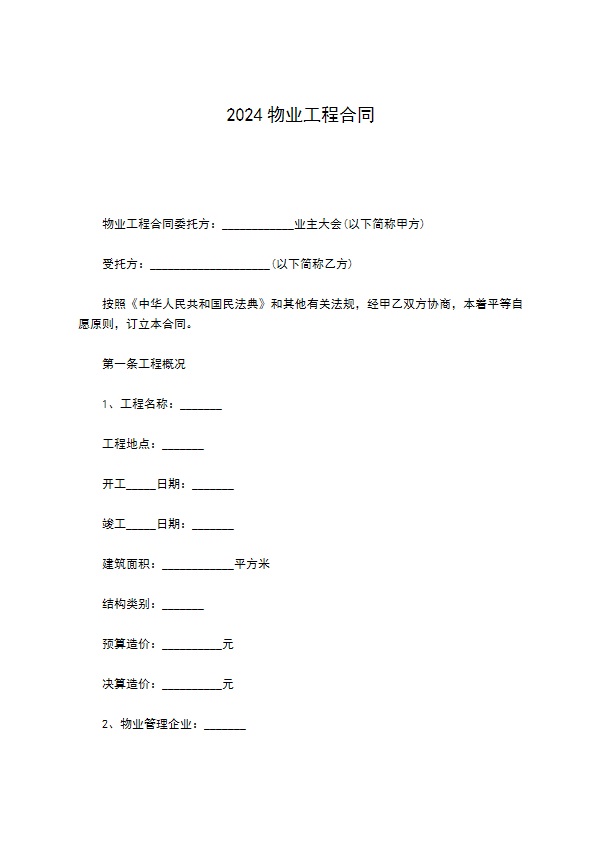 2024 物业工程合同

物业工程合同委托方：____________业主大会(以下简称甲方)

受托方：____________________(以下简称乙方)

按照《中华人民共和国民法典》和其他有关法规，经甲乙双方协商，本着平等自愿原则，订立本合同。

第一条工程概况

1、工程名称：_______

工程地点：_______

开工_____日期：_______

竣工_____日期：_______

建筑面积：____________平方米

结构类别：_______

预算造价：__________元

决算造价：__________元

2、物业管理企业：_______